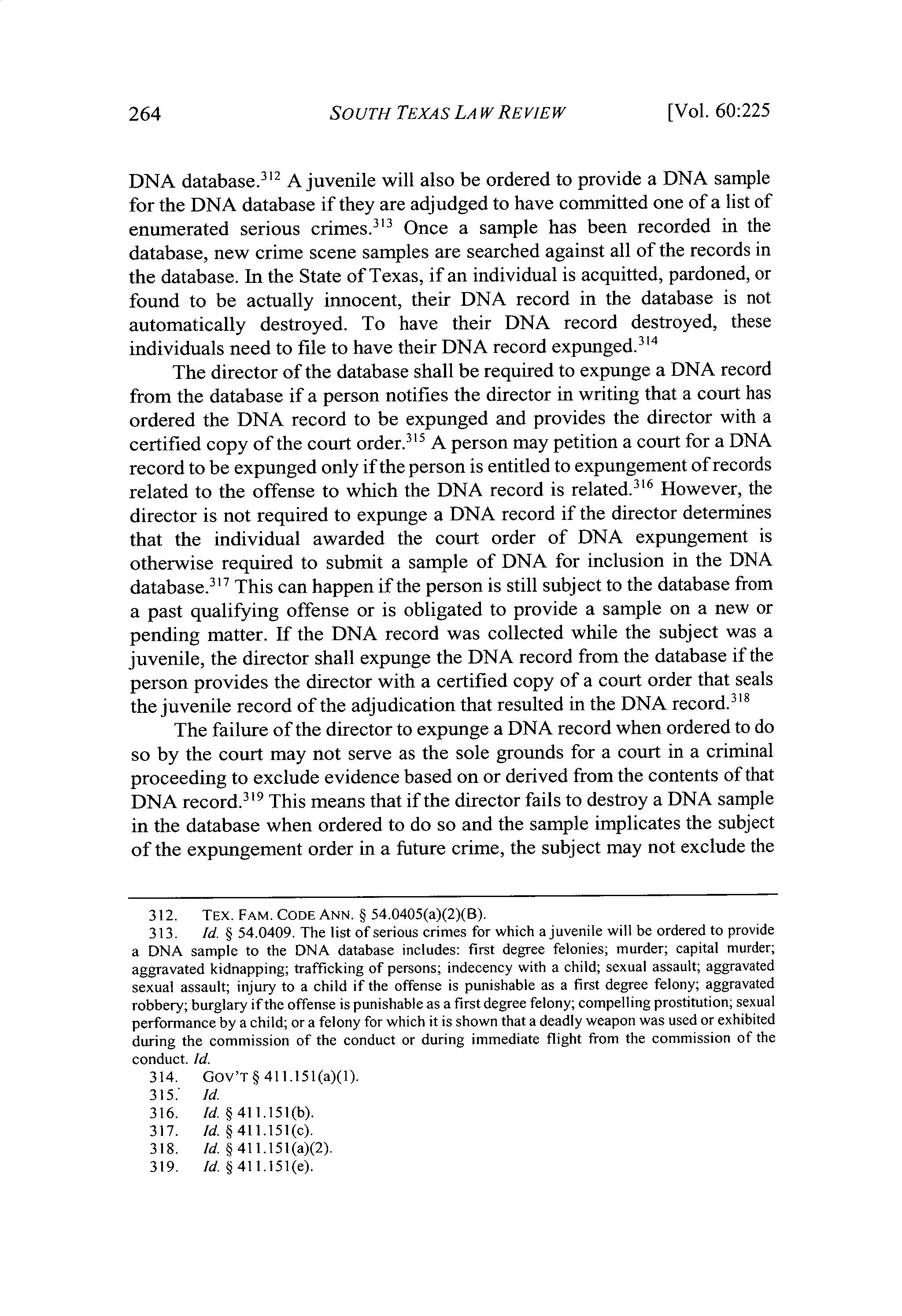 264 SOUTH TEXAS LAW REVIEW [Vol. 60:225

DNA database.$^{312}$ A juvenile will also be ordered to provide a DNA sample for the DNA database if they are adjudged to have committed one of a list of enumerated serious crimes.$^{313}$ Once a sample has been recorded in the database, new crime scene samples are searched against all of the records in the database. In the State of Texas, if an individual is acquitted, pardoned, or found to be actually innocent, their DNA record in the database is not automatically destroyed. To have their DNA record destroyed, these individuals need to file to have their DNA record expunged.$^{314}$

The director of the database shall be required to expunge a DNA record from the database if a person notifies the director in writing that a court has ordered the DNA record to be expunged and provides the director with a certified copy of the court order.$^{315}$ A person may petition a court for a DNA record to be expunged only if the person is entitled to expungement of records related to the offense to which the DNA record is related.$^{316}$ However, the director is not required to expunge a DNA record if the director determines that the individual awarded the court order of DNA expungement is otherwise required to submit a sample of DNA for inclusion in the DNA database.$^{317}$ This can happen if the person is still subject to the database from a past qualifying offense or is obligated to provide a sample on a new or pending matter. If the DNA record was collected while the subject was a juvenile, the director shall expunge the DNA record from the database if the person provides the director with a certified copy of a court order that seals the juvenile record of the adjudication that resulted in the DNA record.$^{318}$

The failure of the director to expunge a DNA record when ordered to do so by the court may not serve as the sole grounds for a court in a criminal proceeding to exclude evidence based on or derived from the contents of that DNA record.$^{319}$ This means that if the director fails to destroy a DNA sample in the database when ordered to do so and the sample implicates the subject of the expungement order in a future crime, the subject may not exclude the

312. TEX. FAM. CODE ANN. § 54.0405(a)(2)(B).
313. Id. § 54.0409. The list of serious crimes for which a juvenile will be ordered to provide a DNA sample to the DNA database includes: first degree felonies; murder; capital murder; aggravated kidnapping; trafficking of persons; indecency with a child; sexual assault; aggravated sexual assault; injury to a child if the offense is punishable as a first degree felony; aggravated robbery; burglary if the offense is punishable as a first degree felony; compelling prostitution; sexual performance by a child; or a felony for which it is shown that a deadly weapon was used or exhibited during the commission of the conduct or during immediate flight from the commission of the conduct. Id.
314. GOV'T § 411.151(a)(1).
315. Id.
316. Id. § 411.151(b).
317. Id. § 411.151(c).
318. Id. § 411.151(a)(2).
319. Id. § 411.151(e).